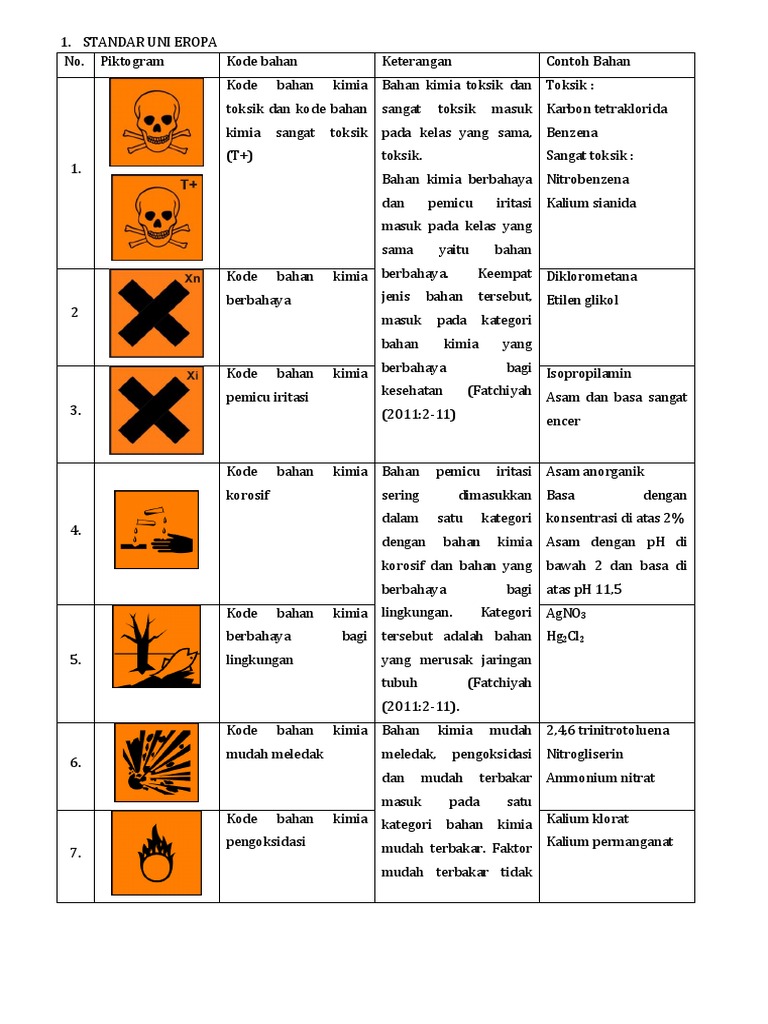 1. STANDAR UNI EROPA

| No. | Piktogram | Kode bahan | Keterangan | Contoh Bahan |
|---|---|---|---|---|
| 1. | T+ | Kode bahan kimia toksik dan kode bahan kimia sangat toksik (T+) | Bahan kimia toksik dan sangat toksik masuk pada kelas yang sama, toksik. Bahan kimia berbahaya dan pemicu iritasi masuk pada kelas yang sama yaitu bahan berbahaya. Keempat jenis bahan tersebut, masuk pada kategori bahan kimia yang berbahaya bagi kesehatan (Fatchiyah (2011:2-11) | Toksik : Karbon tetraklorida Benzena Sangat toksik : Nitrobenzena Kalium sianida |
| 2 | Xn | Kode bahan kimia berbahaya | | Diklorometana Etilen glikol |
| 3. | Xi | Kode bahan kimia pemicu iritasi | | Isopropilamin Asam dan basa sangat encer |
| 4. | | Kode bahan kimia korosif | Bahan pemicu iritasi sering dimasukkan dalam satu kategori dengan bahan kimia korosif dan bahan yang berbahaya bagi lingkungan. Kategori tersebut adalah bahan yang merusak jaringan tubuh (Fatchiyah (2011:2-11). | Asam anorganik Basa dengan konsentrasi di atas 2% Asam dengan pH di bawah 2 dan basa di atas pH 11,5 |
| 5. | | Kode bahan kimia berbahaya bagi lingkungan | | $AgNO_3$ $Hg_2Cl_2$ |
| 6. | | Kode bahan kimia mudah meledak | Bahan kimia mudah meledak, pengoksidasi dan mudah terbakar masuk pada satu kategori bahan kimia mudah terbakar. Faktor mudah terbakar tidak | 2,4,6 trinitrotoluena Nitrogliserin Ammonium nitrat |
| 7. | | Kode bahan kimia pengoksidasi | | Kalium klorat Kalium permanganat |